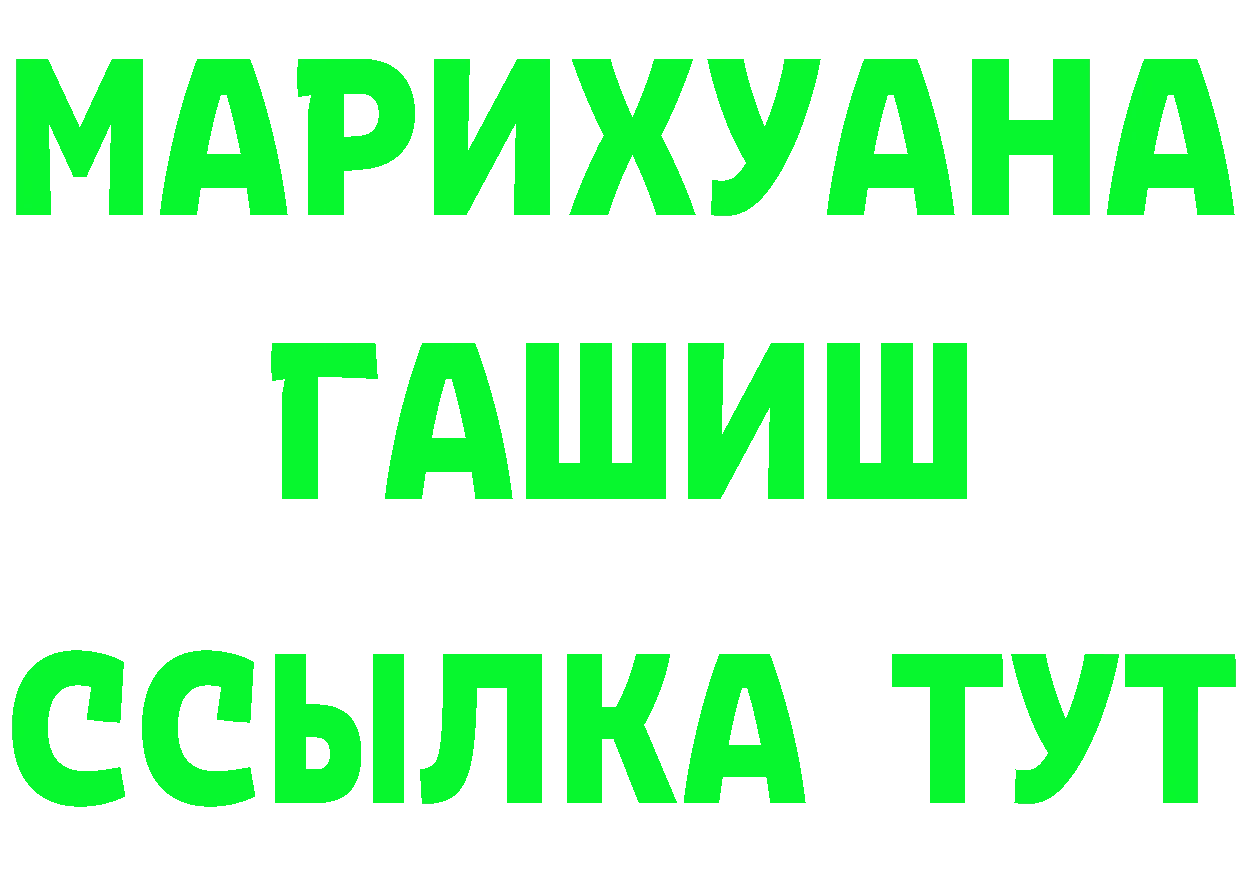 МАРИХУАНА
ГАШИШ
ССЫЛКА ТУТ